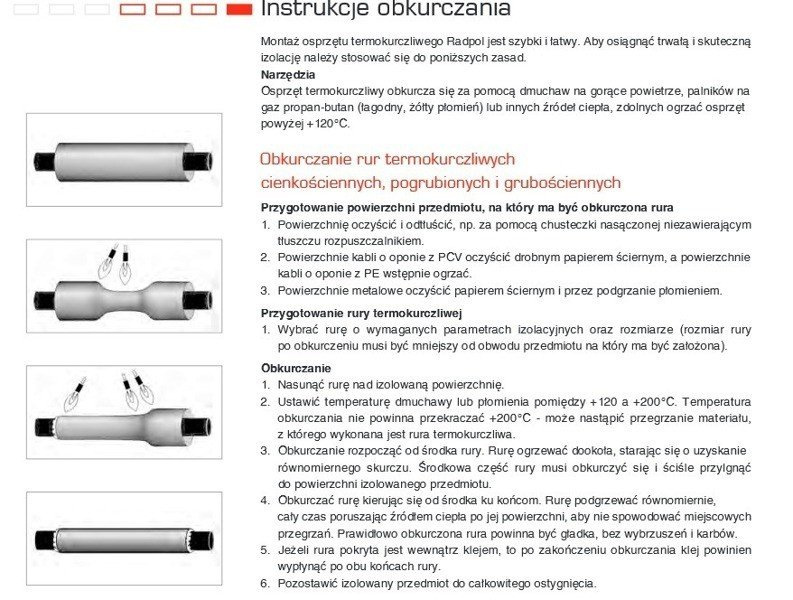 Instrukcje obkurczania

Montaż osprzętu termokurczliwego Radpol jest szybki i łatwy. Aby osiągnąć trwałą i skuteczną izolację należy stosować się do poniższych zasad.

Narzędzia
Osprzęt termokurczliwy obkurcza się za pomocą dmuchaw na gorące powietrze, palników na gaz propan-butan (łagodny, żółty płomień) lub innych źródeł ciepła, zdolnych ogrzać osprzęt powyżej +120°C.

Obkurczanie rur termokurczliwych cienkościennych, pogrubionych i grubościennych

Przygotowanie powierzchni przedmiotu, na który ma być obkurczona rura
1. Powierzchnię oczyścić i odtłuścić, np. za pomocą chusteczki nasączonej niezawierającym tłuszczu rozpuszczalnikiem.
2. Powierzchnie kabli o oponie z PCV oczyścić drobnym papierem ściernym, a powierzchnie kabli o oponie z PE wstępnie ogrzać.
3. Powierzchnie metalowe oczyścić papierem ściernym i przez podgrzanie płomieniem.

Przygotowanie rury termokurczliwej
1. Wybrać rurę o wymaganych parametrach izolacyjnych oraz rozmiarze (rozmiar rury po obkurczeniu musi być mniejszy od obwodu przedmiotu na który ma być założona).

Obkurczanie
1. Nasunąć rurę nad izolowaną powierzchnię.
2. Ustawić temperaturę dmuchawy lub płomienia pomiędzy +120 a +200°C. Temperatura obkurczania nie powinna przekraczać +200°C - może nastąpić przegrzanie materiału, z którego wykonana jest rura termokurczliwa.
3. Obkurczanie rozpocząć od środka rury. Rurę ogrzewać dookoła, starając się o uzyskanie równomiernego skurczu. Środkowa część rury musi obkurczyć się i ściśle przylgnąć do powierzchni izolowanego przedmiotu.
4. Obkurczać rurę kierując się od środka ku końcom. Rurę podgrzewać równomiernie, cały czas poruszając źródłem ciepła po jej powierzchni, aby nie spowodować miejscowych przegrzań. Prawidłowo obkurczona rura powinna być gładka, bez wybrzuszeń i karbów.
5. Jeżeli rura pokryta jest wewnątrz klejem, to po zakończeniu obkurczania klej powinien wypłynąć po obu końcach rury.
6. Pozostawić izolowany przedmiot do całkowitego ostygnięcia.